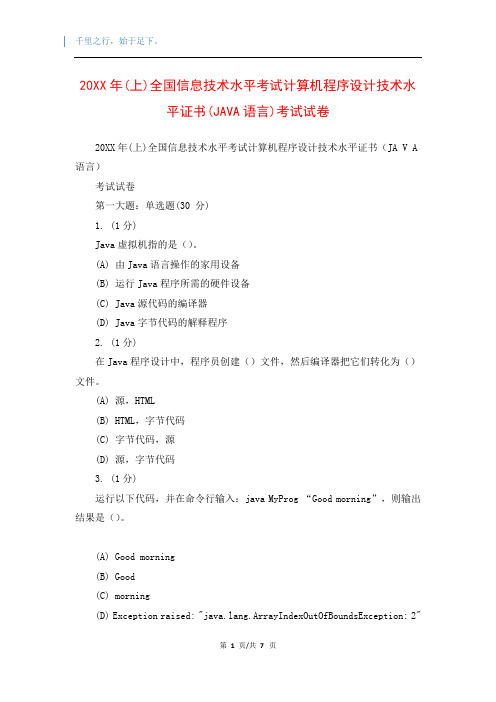 千里之行，始于足下。

20XX 年(上)全国信息技术水平考试计算机程序设计技术水平证书(JAVA 语言)考试试卷

20XX 年(上)全国信息技术水平考试计算机程序设计技术水平证书（JA V A 语言）

考试试卷

第一大题：单选题(30 分)

1. (1 分)

Java 虚拟机指的是（）。

(A) 由 Java 语言操作的家用设备

(B) 运行 Java 程序所需的硬件设备

(C) Java 源代码的编译器

(D) Java 字节代码的解释程序

2. (1 分)

在 Java 程序设计中，程序员创建（）文件，然后编译器把它们转化为（）文件。

(A) 源，HTML

(B) HTML，字节代码

(C) 字节代码，源

(D) 源，字节代码

3. (1 分)

运行以下代码，并在命令行输入：java MyProg “Good morning”，则输出结果是（）。

(A) Good morning

(B) Good

(C) morning

(D) Exception raised: "java.lang.ArrayIndexOutOfBoundsException: 2"

第 1 页/共 7 页